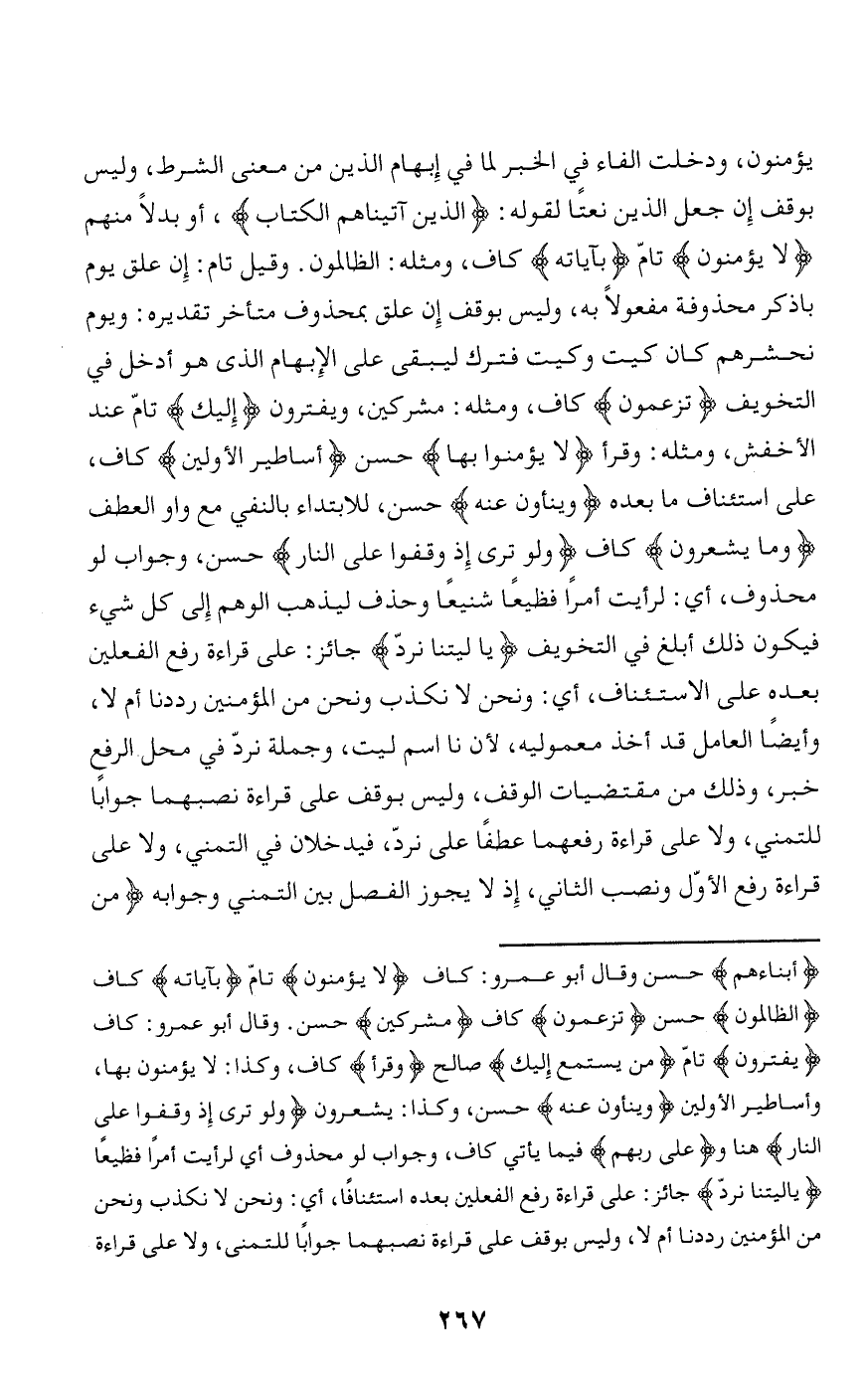 يؤمنون، ودخلت الفاء في الخبر لما في إبهام الذين من معنى الشرط، وليس بوقف إن جعل الذين نعتًا لقوله: ﴿الذين آتيناهم الكتاب﴾، أو بدلاً منهم ﴿لا يؤمنون﴾ تامّ ﴿بآياته﴾ كاف، ومثله: الظالمون. وقيل تام: إن علق يوم باذكر محذوفة مفعولاً به، وليس بوقف إن علق بمحذوف متأخر تقديره: ويوم نحشرهم كان كيت وكيت فترك ليبقى على الإبهام الذى هو أدخل في التخويف ﴿تزعمون﴾ كاف، ومثله: مشركين، ويفترون ﴿إليك﴾ تامّ عند الأخفش، ومثله: وقرأ ﴿لا يؤمنوا بها﴾ حسن ﴿أساطير الأولين﴾ كاف، على استئناف ما بعده ﴿وينأون عنه﴾ حسن، للابتداء بالنفي مع واو العطف ﴿وما يشعرون﴾ كاف ﴿ولو ترى إذ وقفوا على النار﴾ حسن، وجواب لو محذوف، أي: لرأيت أمرًا فظيعًا شنيعًا وحذف ليذهب الوهم إلى كل شيء فيكون ذلك أبلغ في التخويف ﴿يا ليتنا نردّ﴾ جائز: على قراءة رفع الفعلين بعده على الاستئناف، أي: ونحن لا نكذب ونحن من المؤمنين رددنا أم لا، وأيضًا العامل قد أخذ معموليه، لأن نا اسم ليت، وجملة نردّ في محل الرفع خبر، وذلك من مقتضيات الوقف، وليس بوقف على قراءة نصبهما جوابًا للتمني، ولا على قراءة رفعهما عطفًا على نردّ، فيدخلان في التمني، ولا على قراءة رفع الأوّل ونصب الثاني، إذ لا يجوز الفصل بين التمني وجوابه ﴿من

﴿أبناءهم﴾ حسن وقال أبو عمرو: كاف ﴿لا يؤمنون﴾ تامّ ﴿بآياته﴾ كاف ﴿الظالمون﴾ حسن ﴿تزعمون﴾ كاف ﴿مشركين﴾ حسن. وقال أبو عمرو: كاف ﴿يفترون﴾ تامّ ﴿من يستمع إليك﴾ صالح ﴿وقرأ﴾ كاف، وكذا: لا يؤمنون بها، وأساطير الأولين ﴿وينأون عنه﴾ حسن، وكذا: يشعرون ﴿ولو ترى إذ وقفوا على النار﴾ هنا و﴿على ربهم﴾ فيما يأتي كاف، وجواب لو محذوف أي لرأيت أمرًا فظيعًا ﴿ياليتنا نردّ﴾ جائز: على قراءة رفع الفعلين بعده استئنافًا، أي: ونحن لا نكذب ونحن من المؤمنين رددنا أم لا، وليس بوقف على قراءة نصبهما جوابًا للتمنى، ولا على قراءة

٢٦٧